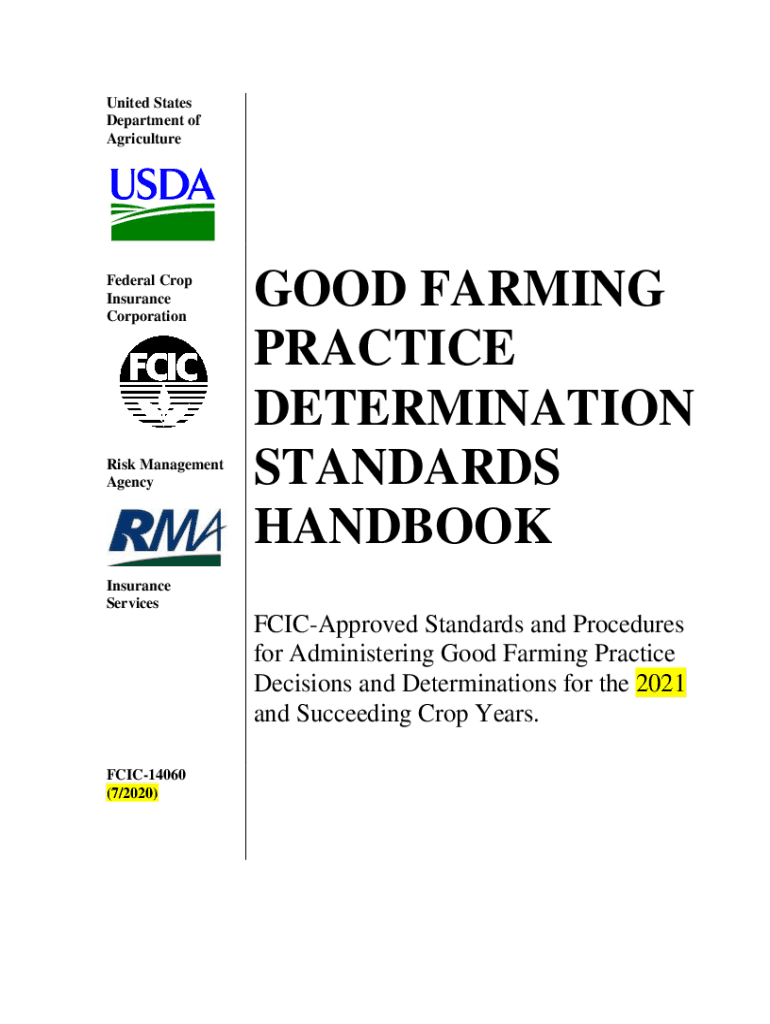 United States Department of Agriculture

USDA

Federal Crop Insurance Corporation

FCIC

Risk Management Agency

RMA

Insurance Services

FCIC-14060
(7/2020)

GOOD FARMING PRACTICE DETERMINATION STANDARDS HANDBOOK

FCIC-Approved Standards and Procedures for Administering Good Farming Practice Decisions and Determinations for the 2021 and Succeeding Crop Years.